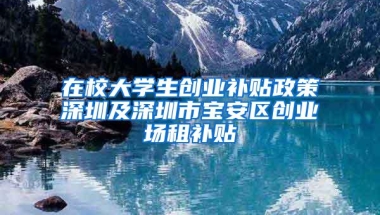 在校大学生创业补贴政策深圳及深圳市宝安区创业场租补贴